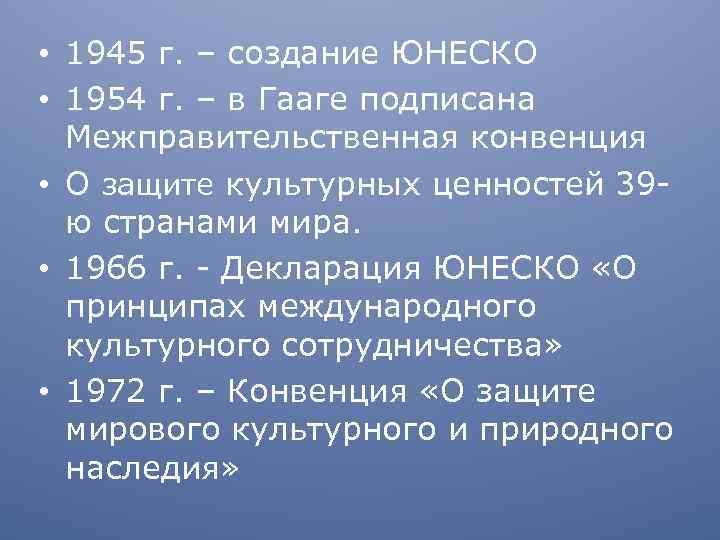 • 1945 г. – создание ЮНЕСКО
• 1954 г. – в Гааге подписана Межправительственная конвенция
• О защите культурных ценностей 39-ю странами мира.
• 1966 г. - Декларация ЮНЕСКО «О принципах международного культурного сотрудничества»
• 1972 г. – Конвенция «О защите мирового культурного и природного наследия»